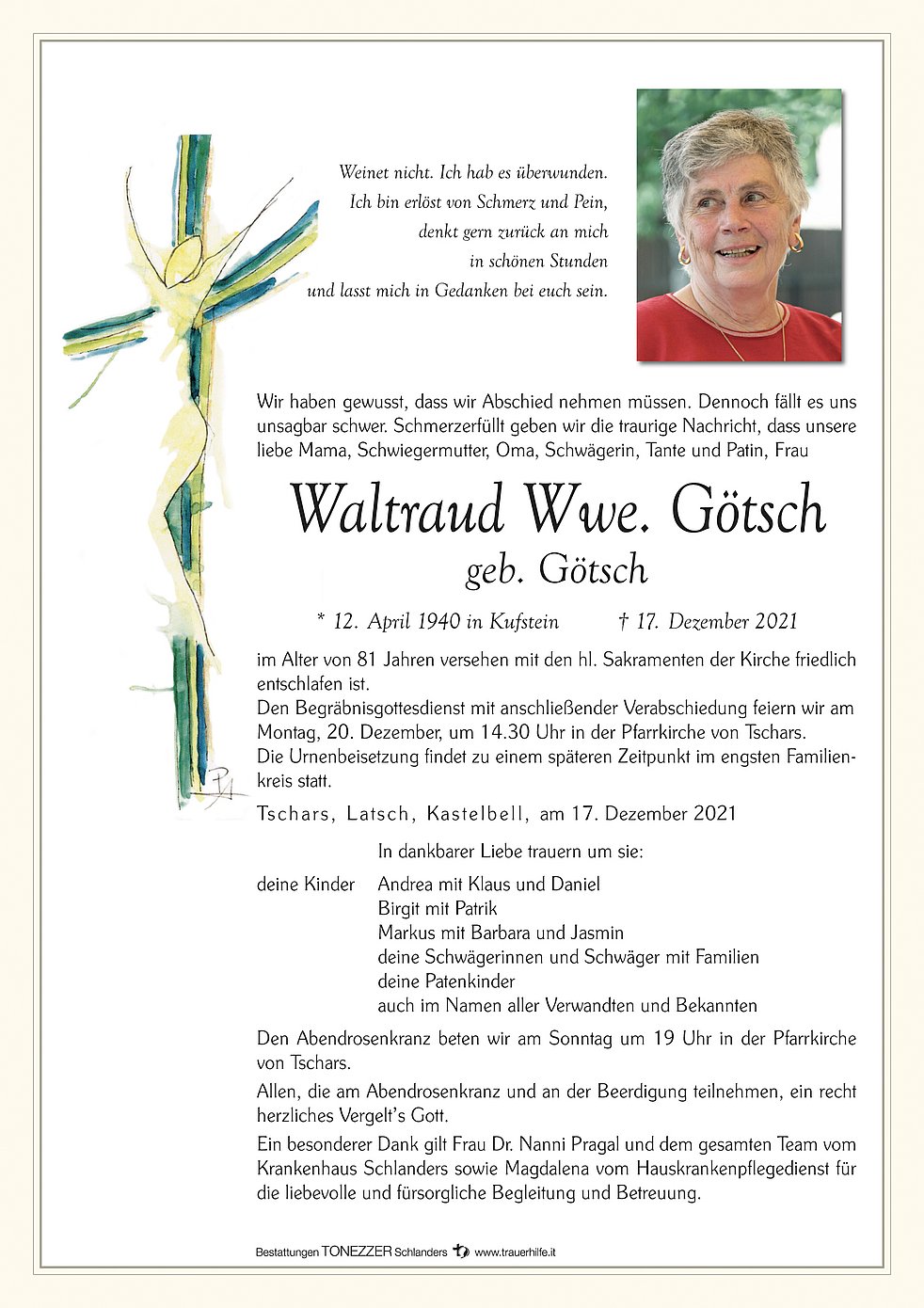 Weinet nicht. Ich hab es überwunden.
Ich bin erlöst von Schmerz und Pein,
denkt gern zurück an mich
in schönen Stunden
und lasst mich in Gedanken bei euch sein.

Wir haben gewusst, dass wir Abschied nehmen müssen. Dennoch fällt es uns unsagbar schwer. Schmerzerfüllt geben wir die traurige Nachricht, dass unsere liebe Mama, Schwiegermutter, Oma, Schwägerin, Tante und Patin, Frau

Waltraud Wwe. Götsch
geb. Götsch

* 12. April 1940 in Kufstein † 17. Dezember 2021

im Alter von 81 Jahren versehen mit den hl. Sakramenten der Kirche friedlich entschlafen ist.
Den Begräbnisgottesdienst mit anschließender Verabschiedung feiern wir am Montag, 20. Dezember, um 14.30 Uhr in der Pfarrkirche von Tschars.
Die Urnenbeisetzung findet zu einem späteren Zeitpunkt im engsten Familienkreis statt.

Tschars, Latsch, Kastelbell, am 17. Dezember 2021

In dankbarer Liebe trauern um sie:

deine Kinder Andrea mit Klaus und Daniel
Birgit mit Patrik
Markus mit Barbara und Jasmin
deine Schwägerinnen und Schwäger mit Familien
deine Patenkinder
auch im Namen aller Verwandten und Bekannten

Den Abendrosenkranz beten wir am Sonntag um 19 Uhr in der Pfarrkirche von Tschars.

Allen, die am Abendrosenkranz und an der Beerdigung teilnehmen, ein recht herzliches Vergelt's Gott.

Ein besonderer Dank gilt Frau Dr. Nanni Pragal und dem gesamten Team vom Krankenhaus Schlanders sowie Magdalena vom Hauskrankenpflegedienst für die liebevolle und fürsorgliche Begleitung und Betreuung.

Bestattungen TONEZZER Schlanders www.trauerhilfe.it